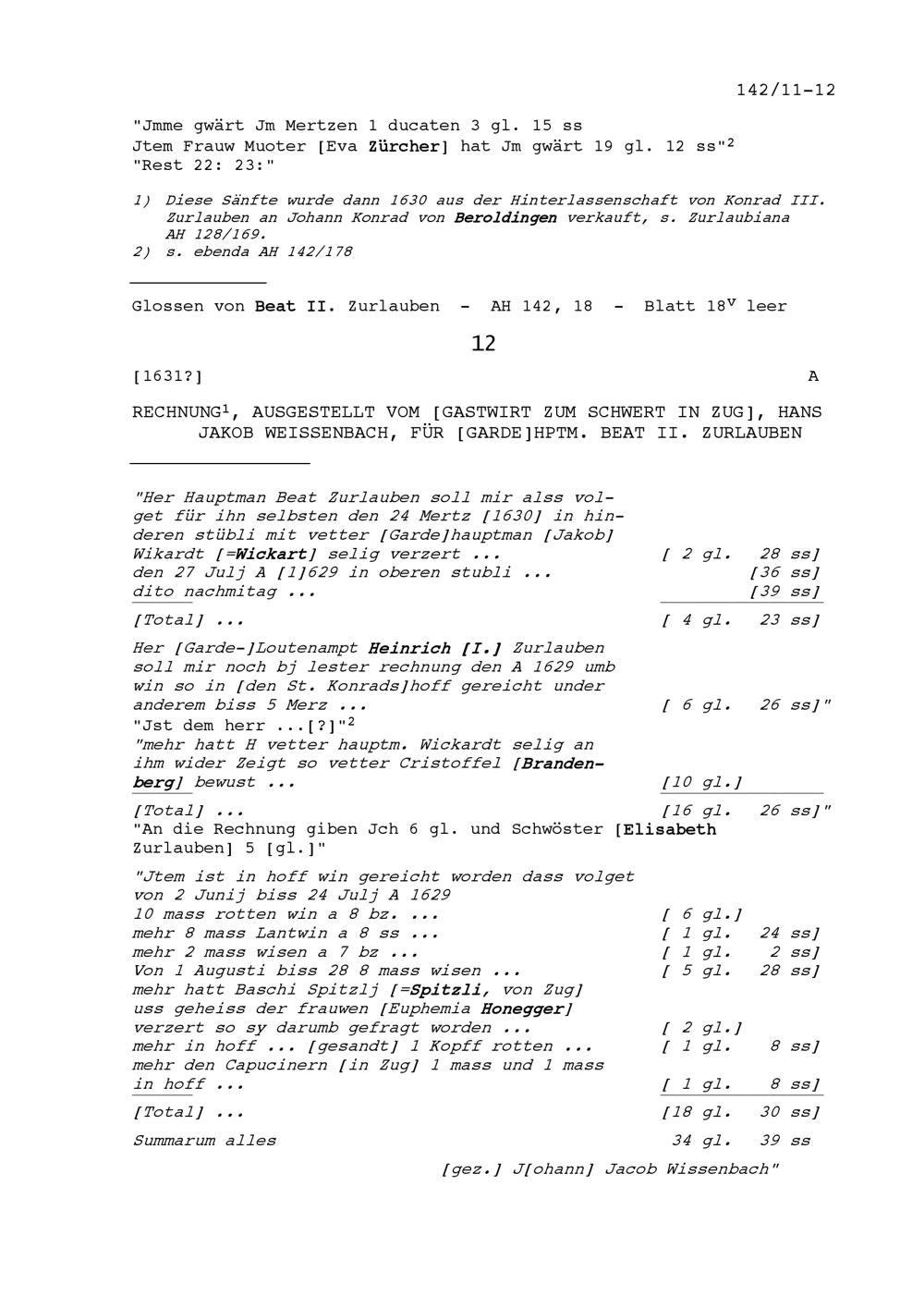 142/11-12

"Jmme gwärt Jm Mertzen 1 ducaten 3 gl. 15 ss
Jtem Frauw Muoter [Eva Zürcher] hat Jm gwärt 19 gl. 12 ss"$^2$
"Rest 22: 23:"

1) Diese Sänfte wurde dann 1630 aus der Hinterlassenschaft von Konrad III. Zurlauben an Johann Konrad von Beroldingen verkauft, s. Zurlaubiana AH 128/169.
2) s. ebenda AH 142/178

Glossen von Beat II. Zurlauben - AH 142, 18 - Blatt 18$^v$ leer

12

[1631?] A

RECHNUNG$^1$, AUSGESTELLT VOM [GASTWIRT ZUM SCHWERT IN ZUG], HANS JAKOB WEISSENBACH, FÜR [GARDE]HPTM. BEAT II. ZURLAUBEN

"Her Hauptman Beat Zurlauben soll mir alss volget für ihn selbsten den 24 Mertz [1630] in hinderen stübli mit vetter [Garde]hauptman [Jakob] Wikardt [=Wickart] selig verzert ... [ 2 gl. 28 ss]
den 27 Julj A [1]629 in oberen stubli ... [36 ss]
dito nachmitag ... [39 ss]

[Total] ... [ 4 gl. 23 ss]

Her [Garde-]Loutenampt Heinrich [I.] Zurlauben soll mir noch bj lester rechnung den A 1629 umb win so in [den St. Konrads]hoff gereicht under anderem biss 5 Merz ... [ 6 gl. 26 ss]"
"Jst dem herr ...[?]"$^2$
"mehr hatt H vetter hauptm. Wickardt selig an ihm wider Zeigt so vetter Cristoffel [Brandenberg] bewust ... [10 gl.]

[Total] ... [16 gl. 26 ss]"
"An die Rechnung giben Jch 6 gl. und Schwöster [Elisabeth Zurlauben] 5 [gl.]"

"Jtem ist in hoff win gereicht worden dass volget von 2 Junij biss 24 Julj A 1629
10 mass rotten win a 8 bz. ... [ 6 gl.]
mehr 8 mass Lantwin a 8 ss ... [ 1 gl. 24 ss]
mehr 2 mass wisen a 7 bz ... [ 1 gl. 2 ss]
Von 1 Augusti biss 28 8 mass wisen ... [ 5 gl. 28 ss]
mehr hatt Baschi Spitzlj [=Spitzli, von Zug] uss geheiss der frauwen [Euphemia Honegger] verzert so sy darumb gefragt worden ... [ 2 gl.]
mehr in hoff ... [gesandt] 1 Kopff rotten ... [ 1 gl. 8 ss]
mehr den Capucinern [in Zug] 1 mass und 1 mass in hoff ... [ 1 gl. 8 ss]

[Total] ... [18 gl. 30 ss]
Summarum alles 34 gl. 39 ss

[gez.] J[ohann] Jacob Wissenbach"